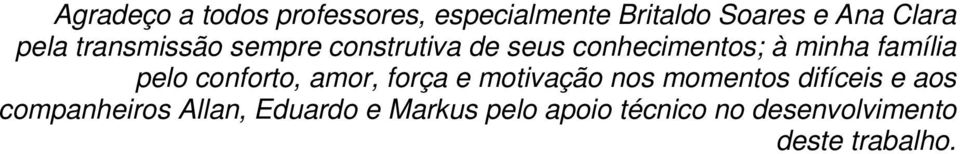 Agradeço a todos professores, especialmente Britaldo Soares e Ana Clara pela transmissão sempre construtiva de seus conhecimentos; à minha família pelo conforto, amor, força e motivação nos momentos difíceis e aos companheiros Allan, Eduardo e Markus pelo apoio técnico no desenvolvimento deste trabalho.